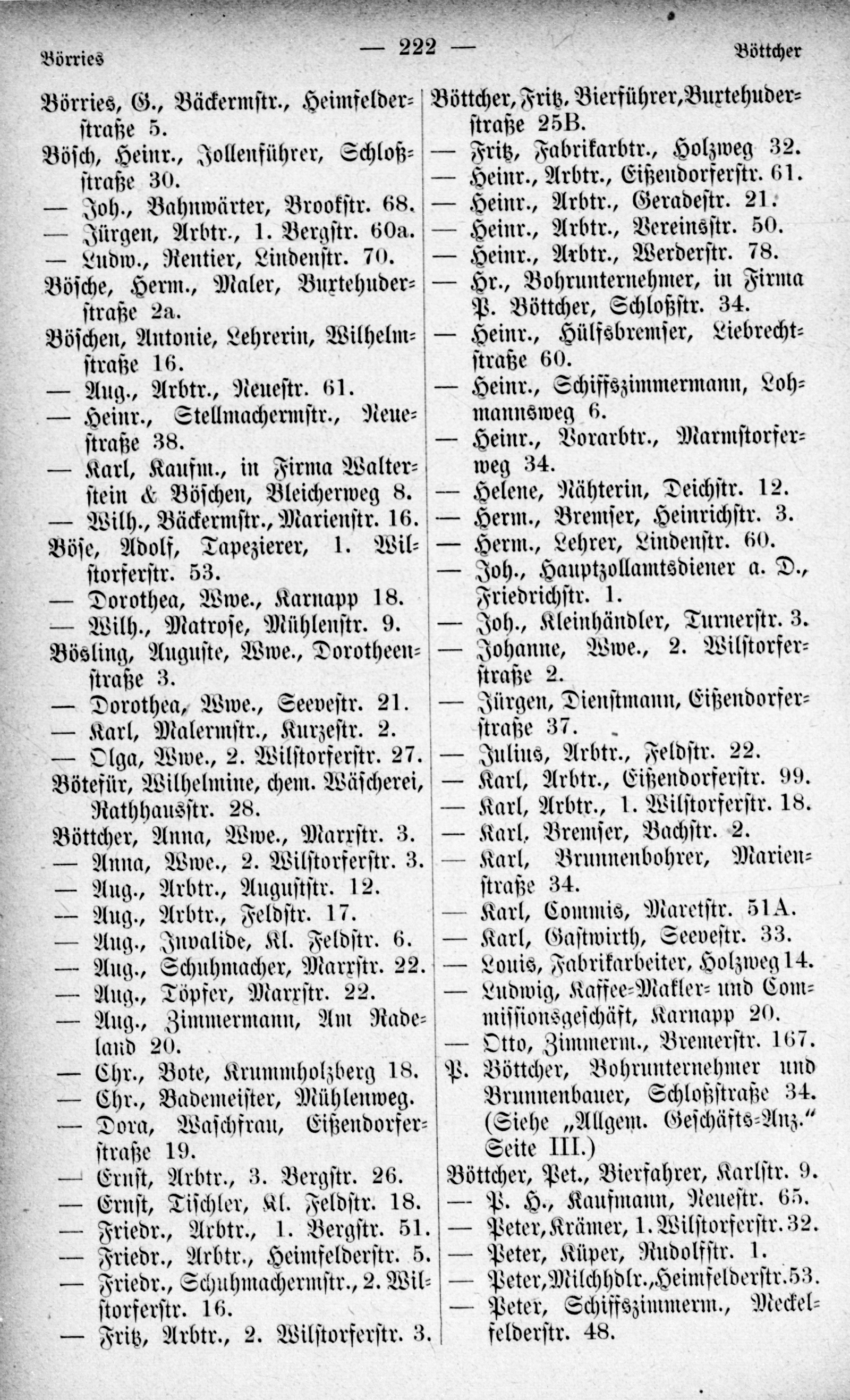 Börries — 222 — Böttcher

Börries, G., Bäckermstr., Heimfelderstraße 5.
Bösch, Heinr., Jollenführer, Schloßstraße 30.
— Joh., Bahnwärter, Brookstr. 68.
— Jürgen, Arbtr., 1. Bergstr. 60a.
— Ludw., Rentier, Lindenstr. 70.
Bösche, Herm., Maler, Buxtehuderstraße 2a.
Böschen, Antonie, Lehrerin, Wilhelmstraße 16.
— Aug., Arbtr., Neuestr. 61.
— Heinr., Stellmachermstr., Neuestraße 38.
— Karl, Kaufm., in Firma Walterstein & Böschen, Bleicherweg 8.
— Wilh., Bäckermstr., Marienstr. 16.
Böse, Adolf, Tapezierer, 1. Wilstorferstr. 53.
— Dorothea, Wwe., Karnapp 18.
— Wilh., Matrose, Mühlenstr. 9.
Bösling, Auguste, Wwe., Dorotheenstraße 3.
— Dorothea, Wwe., Seevestr. 21.
— Karl, Malermstr., Kurzestr. 2.
— Olga, Wwe., 2. Wilstorferstr. 27.
Bötefür, Wilhelmine, chem. Wäscherei, Rathhausstr. 28.
Böttcher, Anna, Wwe., Marxstr. 3.
— Anna, Wwe., 2. Wilstorferstr. 3.
— Aug., Arbtr., Auguststr. 12.
— Aug., Arbtr., Feldstr. 17.
— Aug., Invalide, Kl. Feldstr. 6.
— Aug., Schuhmacher, Marxstr. 22.
— Aug., Töpfer, Marxstr. 22.
— Aug., Zimmermann, Am Radeland 20.
— Chr., Bote, Krummholzberg 18.
— Chr., Bademeister, Mühlenweg.
— Dora, Waschfrau, Eißendorferstraße 19.
— Ernst, Arbtr., 3. Bergstr. 26.
— Ernst, Tischler, Kl. Feldstr. 18.
— Friedr., Arbtr., 1. Bergstr. 51.
— Friedr., Arbtr., Heimfelderstr. 5.
— Friedr., Schuhmachermstr., 2. Wilstorferstr. 16.
— Fritz, Arbtr., 2. Wilstorferstr. 3.

Böttcher, Fritz, Bierführer, Buxtehuderstraße 25B.
— Fritz, Fabrikarbtr., Holzweg 32.
— Heinr., Arbtr., Eißendorferstr. 61.
— Heinr., Arbtr., Geradestr. 21.
— Heinr., Arbtr., Vereinsstr. 50.
— Heinr., Arbtr., Werderstr. 78.
— Hr., Bohrunternehmer, in Firma P. Böttcher, Schloßstr. 34.
— Heinr., Hülfsbremser, Liebrechtstraße 60.
— Heinr., Schiffszimmermann, Lohmannsweg 6.
— Heinr., Vorarbtr., Marmstorferweg 34.
— Helene, Nähterin, Deichstr. 12.
— Herm., Bremser, Heinrichstr. 3.
— Herm., Lehrer, Lindenstr. 60.
— Joh., Hauptzollamtsdiener a. D., Friedrichstr. 1.
— Joh., Kleinhändler, Turnerstr. 3.
— Johanne, Wwe., 2. Wilstorferstraße 2.
— Jürgen, Dienstmann, Eißendorferstraße 37.
— Julius, Arbtr., Feldstr. 22.
— Karl, Arbtr., Eißendorferstr. 99.
— Karl, Arbtr., 1. Wilstorferstr. 18.
— Karl, Bremser, Bachstr. 2.
— Karl, Brunnenbohrer, Marienstraße 34.
— Karl, Commis, Maretstr. 51A.
— Karl, Gastwirth, Seevestr. 33.
— Louis, Fabrikarbeiter, Holzweg 14.
— Ludwig, Kaffee-Makler- und Commissionsgeschäft, Karnapp 20.
— Otto, Zimmerm., Bremerstr. 167.
P. Böttcher, Bohrunternehmer und Brunnenbauer, Schloßstraße 34. (Siehe „Allgem. Geschäfts-Anz." Seite III.)
Böttcher, Pet., Bierfahrer, Karlstr. 9.
— P. H., Kaufmann, Neuestr. 65.
— Peter, Krämer, 1. Wilstorferstr. 32.
— Peter, Küper, Rudolfstr. 1.
— Peter, Milchhdlr., Heimfelderstr. 53.
— Peter, Schiffszimmerm., Meckelfelderstr. 48.